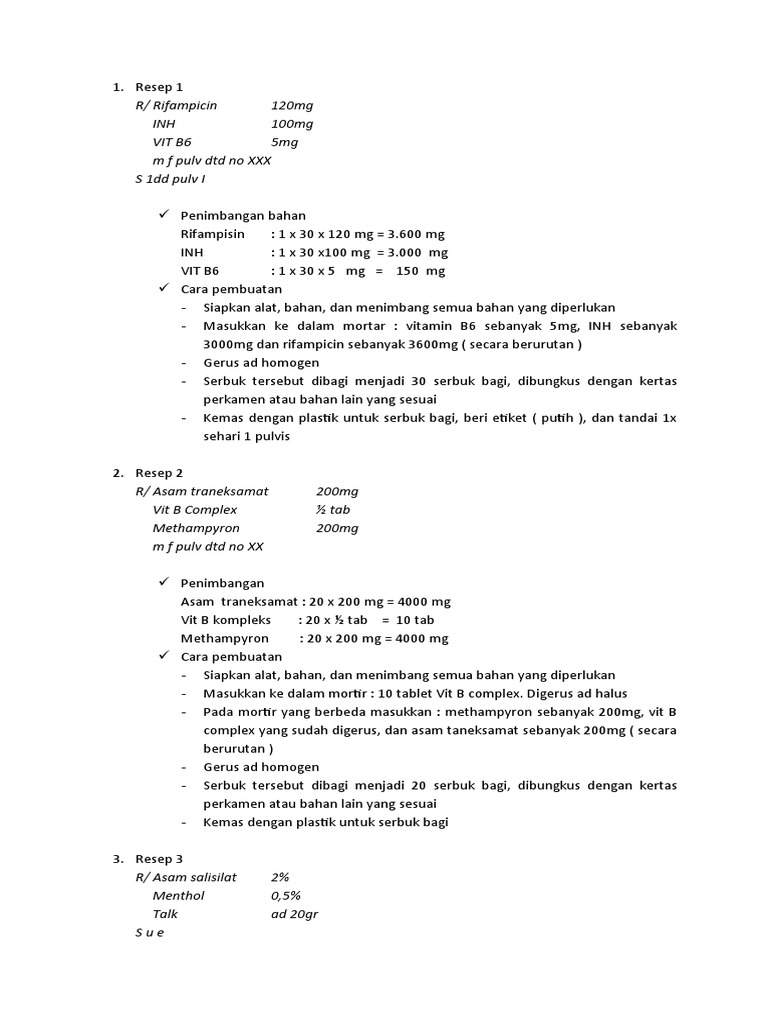 1. Resep 1
R/ Rifampicin 120mg
INH 100mg
VIT B6 5mg
m f pulv dtd no XXX
S 1dd pulv I

✓ Penimbangan bahan
Rifampisin : 1 x 30 x 120 mg = 3.600 mg
INH : 1 x 30 x100 mg = 3.000 mg
VIT B6 : 1 x 30 x 5 mg = 150 mg
✓ Cara pembuatan
- Siapkan alat, bahan, dan menimbang semua bahan yang diperlukan
- Masukkan ke dalam mortar : vitamin B6 sebanyak 5mg, INH sebanyak 3000mg dan rifampicin sebanyak 3600mg ( secara berurutan )
- Gerus ad homogen
- Serbuk tersebut dibagi menjadi 30 serbuk bagi, dibungkus dengan kertas perkamen atau bahan lain yang sesuai
- Kemas dengan plastik untuk serbuk bagi, beri etiket ( putih ), dan tandai 1x sehari 1 pulvis

2. Resep 2
R/ Asam traneksamat 200mg
Vit B Complex ½ tab
Methampyron 200mg
m f pulv dtd no XX

✓ Penimbangan
Asam traneksamat : 20 x 200 mg = 4000 mg
Vit B kompleks : 20 x ½ tab = 10 tab
Methampyron : 20 x 200 mg = 4000 mg
✓ Cara pembuatan
- Siapkan alat, bahan, dan menimbang semua bahan yang diperlukan
- Masukkan ke dalam mortir : 10 tablet Vit B complex. Digerus ad halus
- Pada mortir yang berbeda masukkan : methampyron sebanyak 200mg, vit B complex yang sudah digerus, dan asam taneksamat sebanyak 200mg ( secara berurutan )
- Gerus ad homogen
- Serbuk tersebut dibagi menjadi 20 serbuk bagi, dibungkus dengan kertas perkamen atau bahan lain yang sesuai
- Kemas dengan plastik untuk serbuk bagi

3. Resep 3
R/ Asam salisilat 2%
Menthol 0,5%
Talk ad 20gr
S u e